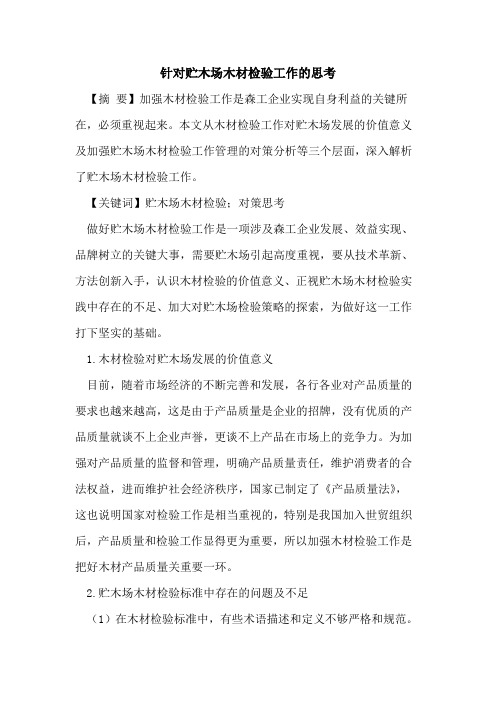 针对贮木场木材检验工作的思考

【摘 要】加强木材检验工作是森工企业实现自身利益的关键所在，必须重视起来。本文从木材检验工作对贮木场发展的价值意义及加强贮木场木材检验工作管理的对策分析等三个层面，深入解析了贮木场木材检验工作。

【关键词】贮木场木材检验；对策思考

做好贮木场木材检验工作是一项涉及森工企业发展、效益实现、品牌树立的关键大事，需要贮木场引起高度重视，要从技术革新、方法创新入手，认识木材检验的价值意义、正视贮木场木材检验实践中存在的不足、加大对贮木场检验策略的探索，为做好这一工作打下坚实的基础。

1.木材检验对贮木场发展的价值意义

目前，随着市场经济的不断完善和发展，各行各业对产品质量的要求也越来越高，这是由于产品质量是企业的招牌，没有优质的产品质量就谈不上企业声誉，更谈不上产品在市场上的竞争力。为加强对产品质量的监督和管理，明确产品质量责任，维护消费者的合法权益，进而维护社会经济秩序，国家已制定了《产品质量法》，这也说明国家对检验工作是相当重视的，特别是我国加入世贸组织后，产品质量和检验工作显得更为重要，所以加强木材检验工作是把好木材产品质量关重要一环。

2.贮木场木材检验标准中存在的问题及不足

（1）在木材检验标准中，有些术语描述和定义不够严格和规范。